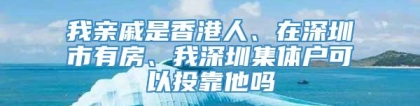 我亲戚是香港人、在深圳市有房、我深圳集体户可以投靠他吗